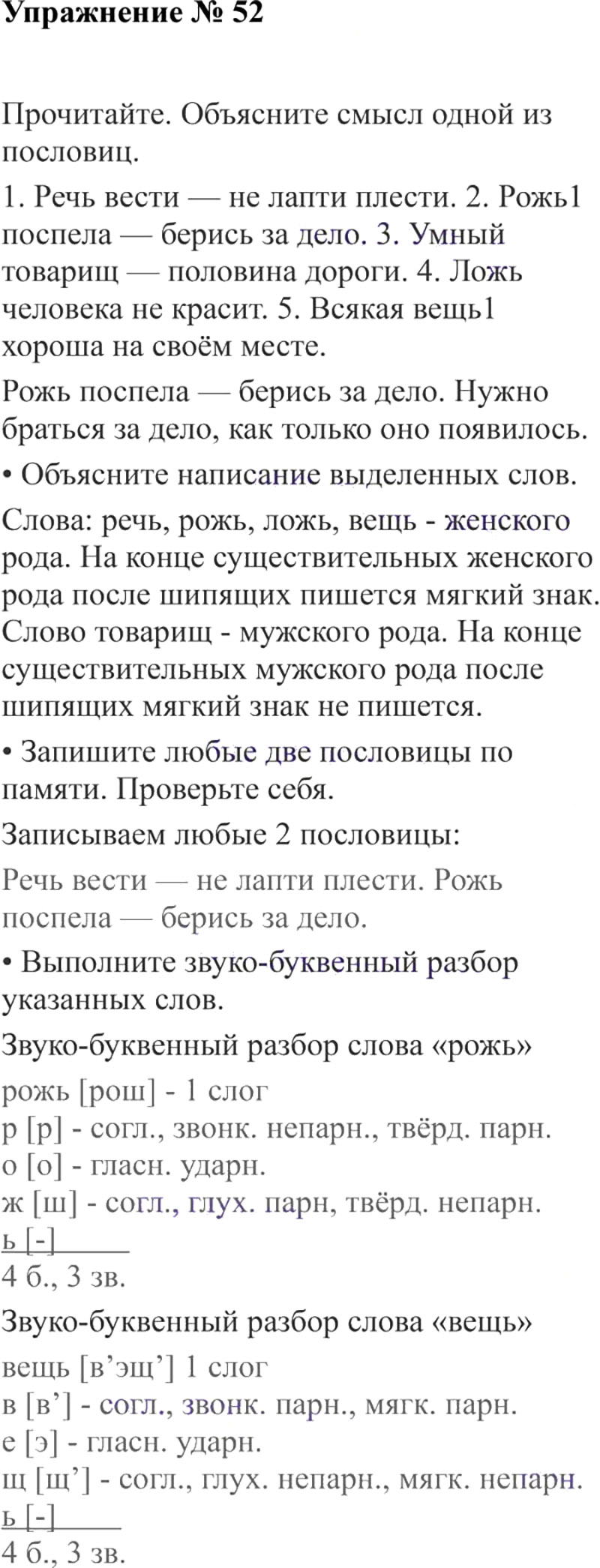 Упражнение № 52

Прочитайте. Объясните смысл одной из пословиц.

1. Речь вести — не лапти плести. 2. Рожь1 поспела — берись за дело. 3. Умный товарищ — половина дороги. 4. Ложь человека не красит. 5. Всякая вещь1 хороша на своём месте.

Рожь поспела — берись за дело. Нужно браться за дело, как только оно появилось.

• Объясните написание выделенных слов.

Слова: речь, рожь, ложь, вещь - женского рода. На конце существительных женского рода после шипящих пишется мягкий знак. Слово товарищ - мужского рода. На конце существительных мужского рода после шипящих мягкий знак не пишется.

• Запишите любые две пословицы по памяти. Проверьте себя.

Записываем любые 2 пословицы:

Речь вести — не лапти плести. Рожь поспела — берись за дело.

• Выполните звуко-буквенный разбор указанных слов.

Звуко-буквенный разбор слова «рожь»

рожь [рош] - 1 слог
р [р] - согл., звонк. непарн., твёрд. парн.
о [о] - гласн. ударн.
ж [ш] - согл., глух. парн, твёрд. непарн.
ь [-]
4 б., 3 зв.

Звуко-буквенный разбор слова «вещь»

вещь [в’эщ’] 1 слог
в [в’] - согл., звонк. парн., мягк. парн.
е [э] - гласн. ударн.
щ [щ’] - согл., глух. непарн., мягк. непарн.
ь [-]
4 б., 3 зв.